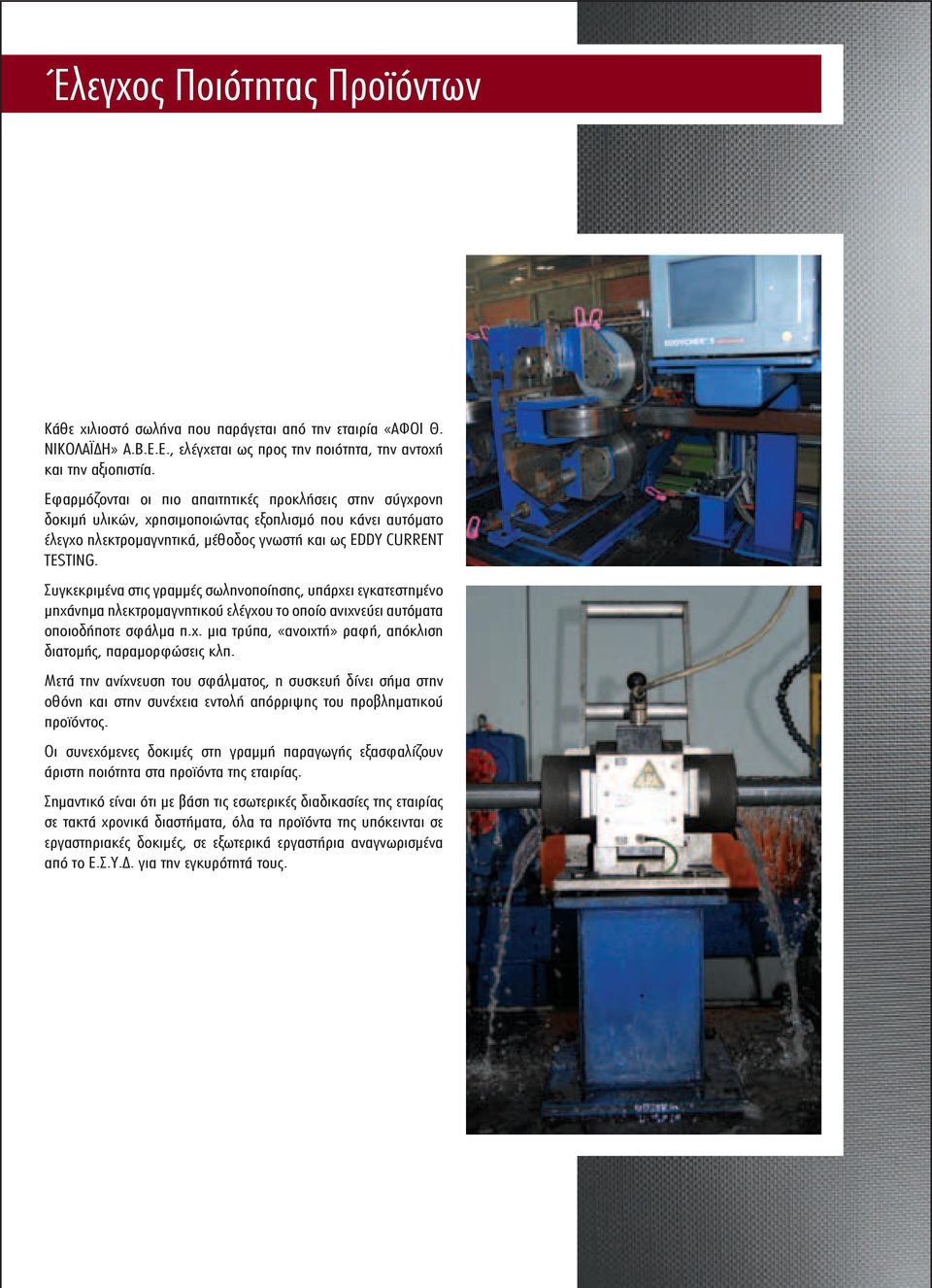 Έλεγχος Ποιότητας Προϊόντων

Κάθε χιλιοστό σωλήνα που παράγεται από την εταιρία «ΑΦΟΙ Θ. ΝΙΚΟΛΑΪΔΗ» Α.Β.Ε.Ε., ελέγχεται ως προς την ποιότητα, την αντοχή και την αξιοπιστία.

Εφαρμόζονται οι πιο απαιτητικές προκλήσεις στην σύγχρονη δοκιμή υλικών, χρησιμοποιώντας εξοπλισμό που κάνει αυτόματο έλεγχο ηλεκτρομαγνητικά, μέθοδος γνωστή και ως EDDY CURRENT TESTING.

Συγκεκριμένα στις γραμμές σωληνοποίησης, υπάρχει εγκατεστημένο μηχάνημα ηλεκτρομαγνητικού ελέγχου το οποίο ανιχνεύει αυτόματα οποιοδήποτε σφάλμα π.χ. μια τρύπα, «ανοιχτή» ραφή, απόκλιση διατομής, παραμορφώσεις κλπ.

Μετά την ανίχνευση του σφάλματος, η συσκευή δίνει σήμα στην οθόνη και στην συνέχεια εντολή απόρριψης του προβληματικού προϊόντος.

Οι συνεχόμενες δοκιμές στη γραμμή παραγωγής εξασφαλίζουν άριστη ποιότητα στα προϊόντα της εταιρίας.

Σημαντικό είναι ότι με βάση τις εσωτερικές διαδικασίες της εταιρίας σε τακτά χρονικά διαστήματα, όλα τα προϊόντα της υπόκεινται σε εργαστηριακές δοκιμές, σε εξωτερικά εργαστήρια αναγνωρισμένα από το Ε.Σ.Υ.Δ. για την εγκυρότητά τους.

EDDYCHEK 5